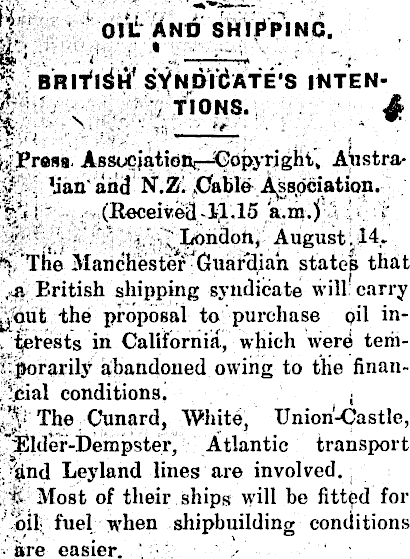 OIL AND SHIPPING.

BRITISH SYNDICATE'S INTENTIONS.

Press Association—Copyright, Australian and N.Z. Cable Association.

(Received 11.15 a.m.)

London, August 14.

The Manchester Guardian states that a British shipping syndicate will carry out the proposal to purchase oil interests in California, which were temporarily abandoned owing to the financial conditions.

The Cunard, White, Union-Castle, Elder-Dempster, Atlantic transport and Leyland lines are involved.

Most of their ships will be fitted for oil fuel when shipbuilding conditions are easier.